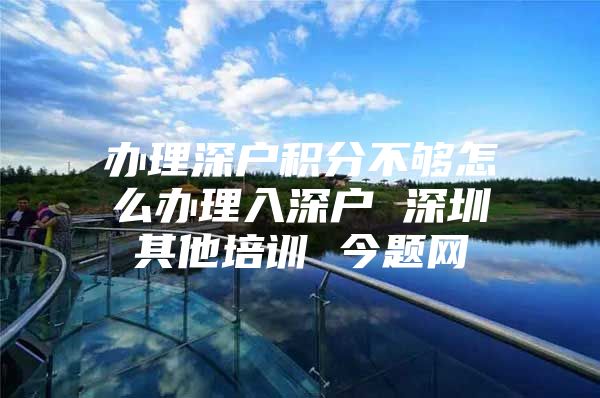 办理深户积分不够怎么办理入深户 深圳其他培训 今题网